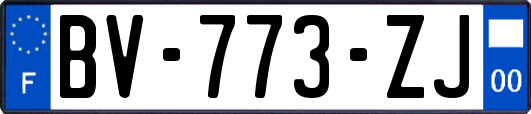 F

BV-773-ZJ

00